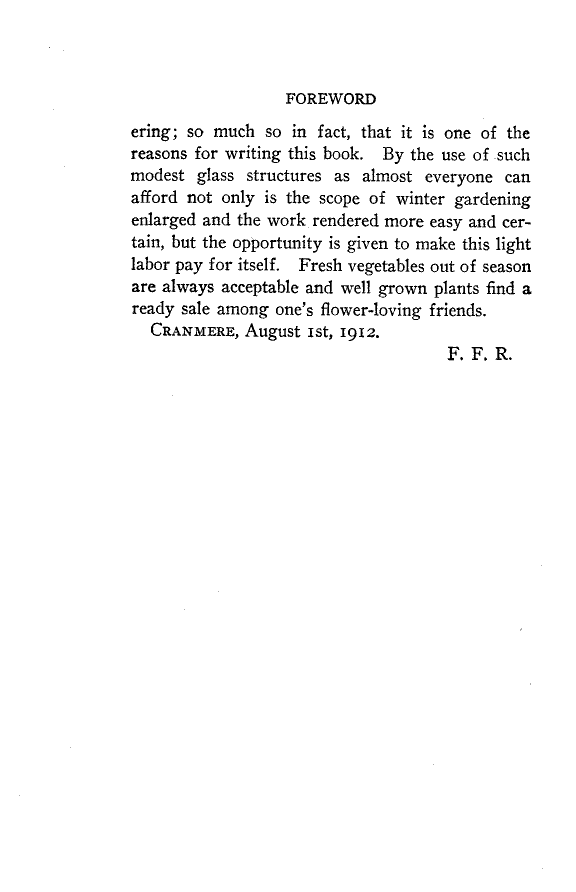 FOREWORD

ering; so much so in fact, that it is one of the reasons for writing this book. By the use of such modest glass structures as almost everyone can afford not only is the scope of winter gardening enlarged and the work rendered more easy and certain, but the opportunity is given to make this light labor pay for itself. Fresh vegetables out of season are always acceptable and well grown plants find a ready sale among one's flower-loving friends.

CRANMERE, August 1st, 1912.

F. F. R.